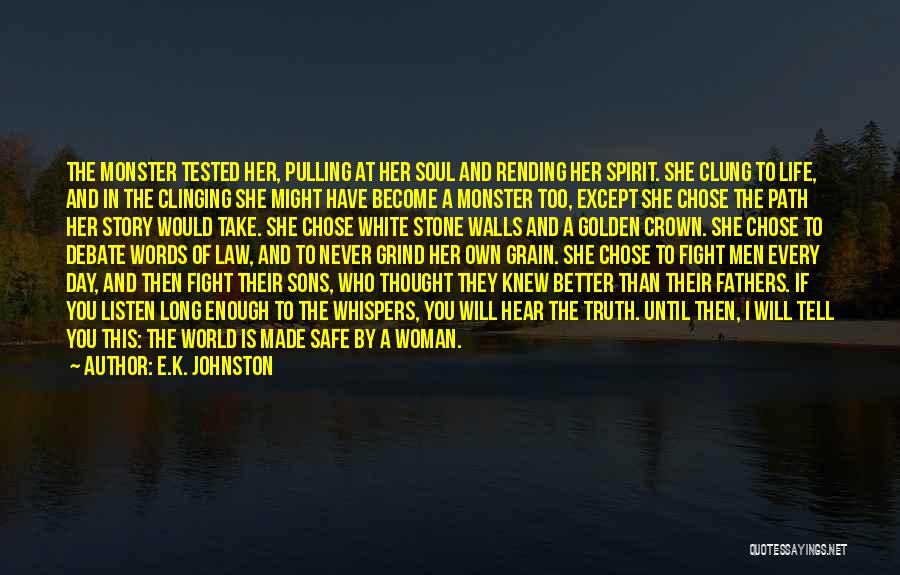 THE MONSTER TESTED HER, PULLING AT HER SOUL AND RENDING HER SPIRIT. SHE CLUNG TO LIFE, AND IN THE CLINGING SHE MIGHT HAVE BECOME A MONSTER TOO, EXCEPT SHE CHOSE THE PATH HER STORY WOULD TAKE. SHE CHOSE WHITE STONE WALLS AND A GOLDEN CROWN. SHE CHOSE TO DEBATE WORDS OF LAW, AND TO NEVER GRIND HER OWN GRAIN. SHE CHOSE TO FIGHT MEN EVERY DAY, AND THEN FIGHT THEIR SONS, WHO THOUGHT THEY KNEW BETTER THAN THEIR FATHERS. IF YOU LISTEN LONG ENOUGH TO THE WHISPERS, YOU WILL HEAR THE TRUTH. UNTIL THEN, I WILL TELL YOU THIS: THE WORLD IS MADE SAFE BY A WOMAN.

AUTHOR: E.K. JOHNSTON

QUOTESSAYINGS.NET